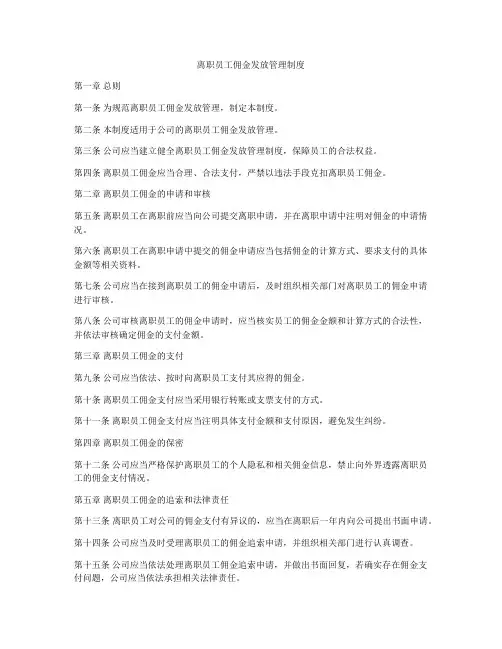 离职员工佣金发放管理制度

第一章 总则

第一条 为规范离职员工佣金发放管理，制定本制度。

第二条 本制度适用于公司的离职员工佣金发放管理。

第三条 公司应当建立健全离职员工佣金发放管理制度，保障员工的合法权益。

第四条 离职员工佣金应当合理、合法支付，严禁以违法手段克扣离职员工佣金。

第二章 离职员工佣金的申请和审核

第五条 离职员工在离职前应当向公司提交离职申请，并在离职申请中注明对佣金的申请情况。

第六条 离职员工在离职申请中提交的佣金申请应当包括佣金的计算方式、要求支付的具体金额等相关资料。

第七条 公司应当在接到离职员工的佣金申请后，及时组织相关部门对离职员工的佣金申请进行审核。

第八条 公司审核离职员工的佣金申请时，应当核实员工的佣金金额和计算方式的合法性，并依法审核确定佣金的支付金额。

第三章 离职员工佣金的支付

第九条 公司应当依法、按时向离职员工支付其应得的佣金。

第十条 离职员工佣金支付应当采用银行转账或支票支付的方式。

第十一条 离职员工佣金支付应当注明具体支付金额和支付原因，避免发生纠纷。

第四章 离职员工佣金的保密

第十二条 公司应当严格保护离职员工的个人隐私和相关佣金信息，禁止向外界透露离职员工的佣金支付情况。

第五章 离职员工佣金的追索和法律责任

第十三条 离职员工对公司的佣金支付有异议的，应当在离职后一年内向公司提出书面申请。

第十四条 公司应当及时受理离职员工的佣金追索申请，并组织相关部门进行认真调查。

第十五条 公司应当依法处理离职员工佣金追索申请，并做出书面回复，若确实存在佣金支付问题，公司应当依法承担相关法律责任。